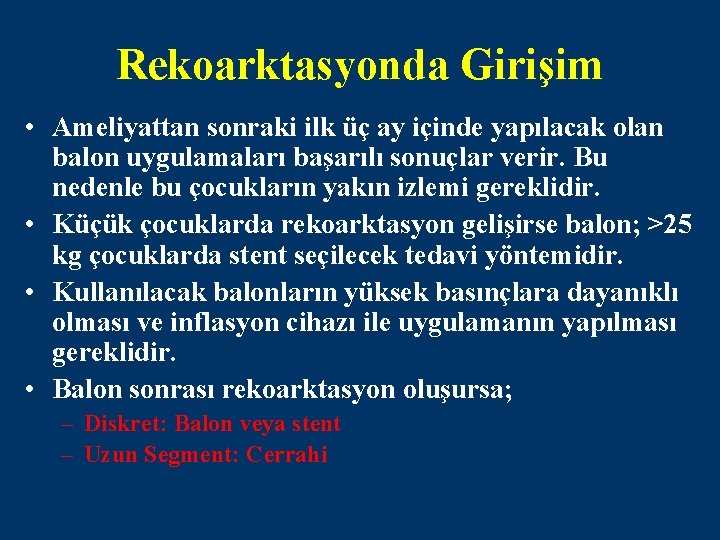 Rekoarktasyonda Girişim

• Ameliyattan sonraki ilk üç ay içinde yapılacak olan balon uygulamaları başarılı sonuçlar verir. Bu nedenle bu çocukların yakın izlemi gereklidir.
• Küçük çocuklarda rekoarktasyon gelişirse balon; >25 kg çocuklarda stent seçilecek tedavi yöntemidir.
• Kullanılacak balonların yüksek basınçlara dayanıklı olması ve inflasyon cihazı ile uygulamanın yapılması gereklidir.
• Balon sonrası rekoarktasyon oluşursa;
– Diskret: Balon veya stent
– Uzun Segment: Cerrahi